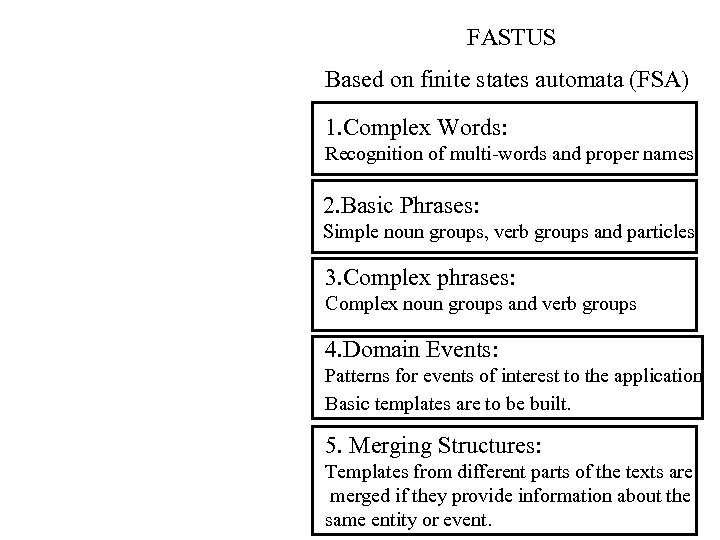 FASTUS

Based on finite states automata (FSA)

1.Complex Words:
Recognition of multi-words and proper names

2.Basic Phrases:
Simple noun groups, verb groups and particles

3.Complex phrases:
Complex noun groups and verb groups

4.Domain Events:
Patterns for events of interest to the application
Basic templates are to be built.

5. Merging Structures:
Templates from different parts of the texts are merged if they provide information about the same entity or event.